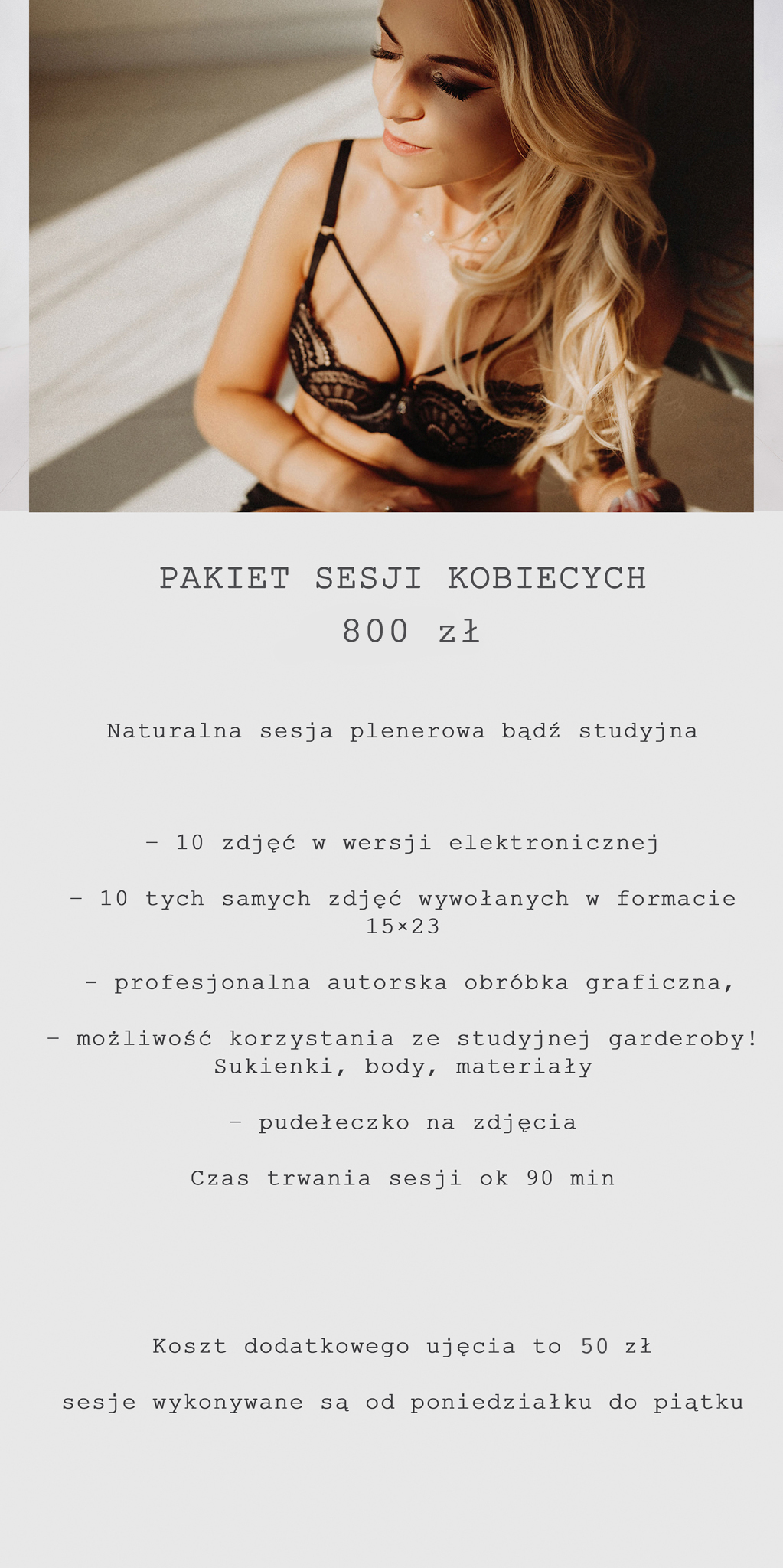 PAKIET SESJI KOBIECYCH
800 zł

Naturalna sesja plenerowa bądź studyjna

– 10 zdjęć w wersji elektronicznej

– 10 tych samych zdjęć wywołanych w formacie 15×23

- profesjonalna autorska obróbka graficzna,

– możliwość korzystania ze studyjnej garderoby! Sukienki, body, materiały

– pudełeczko na zdjęcia

Czas trwania sesji ok 90 min

Koszt dodatkowego ujęcia to 50 zł

sesje wykonywane są od poniedziałku do piątku